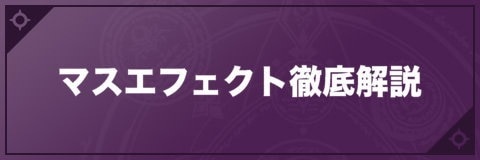 マスエフェクト徹底解説